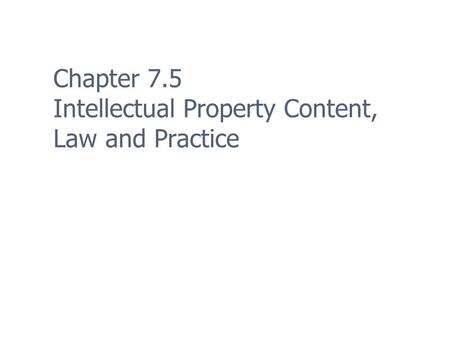 Chapter 7.5
Intellectual Property Content, Law and Practice